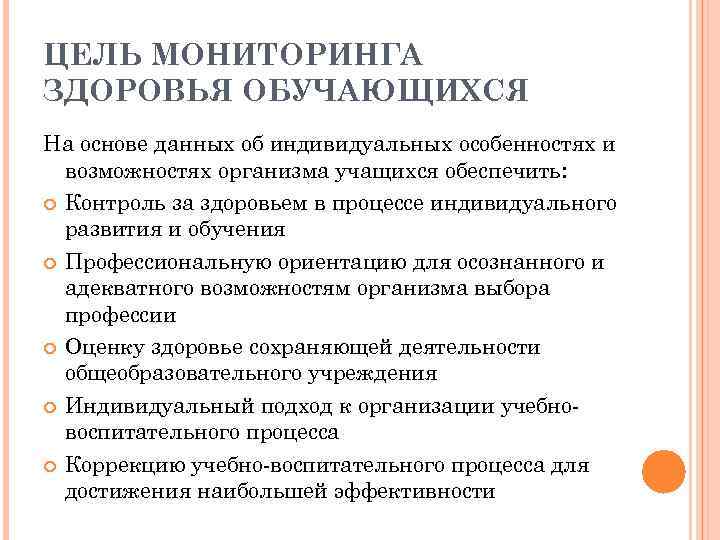 ЦЕЛЬ МОНИТОРИНГА ЗДОРОВЬЯ ОБУЧАЮЩИХСЯ

На основе данных об индивидуальных особенностях и возможностях организма учащихся обеспечить:

Контроль за здоровьем в процессе индивидуального развития и обучения

Профессиональную ориентацию для осознанного и адекватного возможностям организма выбора профессии

Оценку здоровье сохраняющей деятельности общеобразовательного учреждения

Индивидуальный подход к организации учебно-воспитательного процесса

Коррекцию учебно-воспитательного процесса для достижения наибольшей эффективности